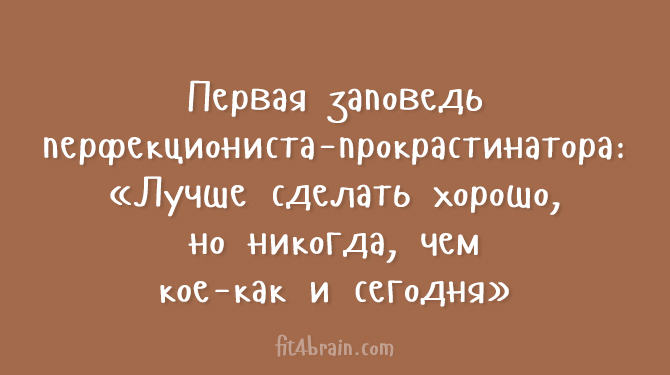 Первая заповедь перфекциониста-прокрастинатора: «Лучше сделать хорошо, но никогда, чем кое-как и сегодня»

fit4brain.com